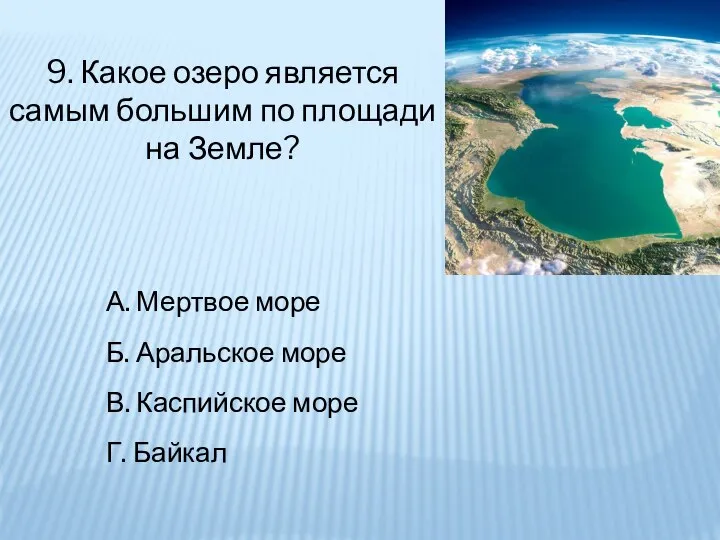 9. Какое озеро является самым большим по площади на Земле?

А. Мертвое море

Б. Аральское море

В. Каспийское море

Г. Байкал